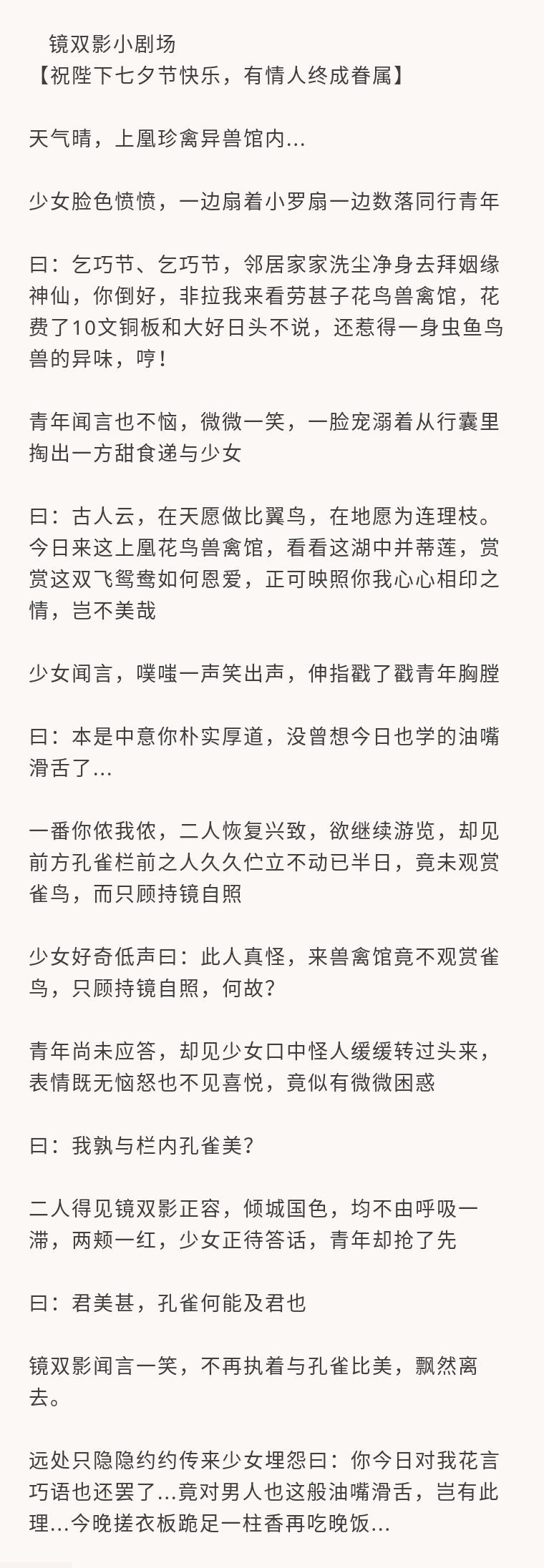 镜双影小剧场
【祝陛下七夕节快乐，有情人终成眷属】

天气晴，上凰珍禽异兽馆内...

少女脸色愤愤，一边扇着小罗扇一边数落同行青年

曰：乞巧节、乞巧节，邻居家家洗尘净身去拜姻缘神仙，你倒好，非拉我来看劳甚子花鸟兽禽馆，花费了10文铜板和大好日头不说，还惹得一身虫鱼鸟兽的异味，哼！

青年闻言也不恼，微微一笑，一脸宠溺着从行囊里掏出一方甜食递与少女

曰：古人云，在天愿做比翼鸟，在地愿为连理枝。今日来这上凰花鸟兽禽馆，看看这湖中并蒂莲，赏赏这双飞鸳鸯如何恩爱，正可映照你我心心相印之情，岂不美哉

少女闻言，噗嗤一声笑出声，伸指戳了戳青年胸膛

曰：本是中意你朴实厚道，没曾想今日也学的油嘴滑舌了...

一番你侬我侬，二人恢复兴致，欲继续游览，却见前方孔雀栏前之人久久伫立不动已半日，竟未观赏雀鸟，而只顾持镜自照

少女好奇低声曰：此人真怪，来兽禽馆竟不观赏雀鸟，只顾持镜自照，何故？

青年尚未应答，却见少女口中怪人缓缓转过头来，表情既无恼怒也不见喜悦，竟似有微微困惑

曰：我孰与栏内孔雀美？

二人得见镜双影正容，倾城国色，均不由呼吸一滞，两颊一红，少女正待答话，青年却抢了先

曰：君美甚，孔雀何能及君也

镜双影闻言一笑，不再执着与孔雀比美，飘然离去。

远处只隐隐约约传来少女埋怨曰：你今日对我花言巧语也还罢了...竟对男人也这般油嘴滑舌，岂有此理...今晚搓衣板跪足一柱香再吃晚饭...